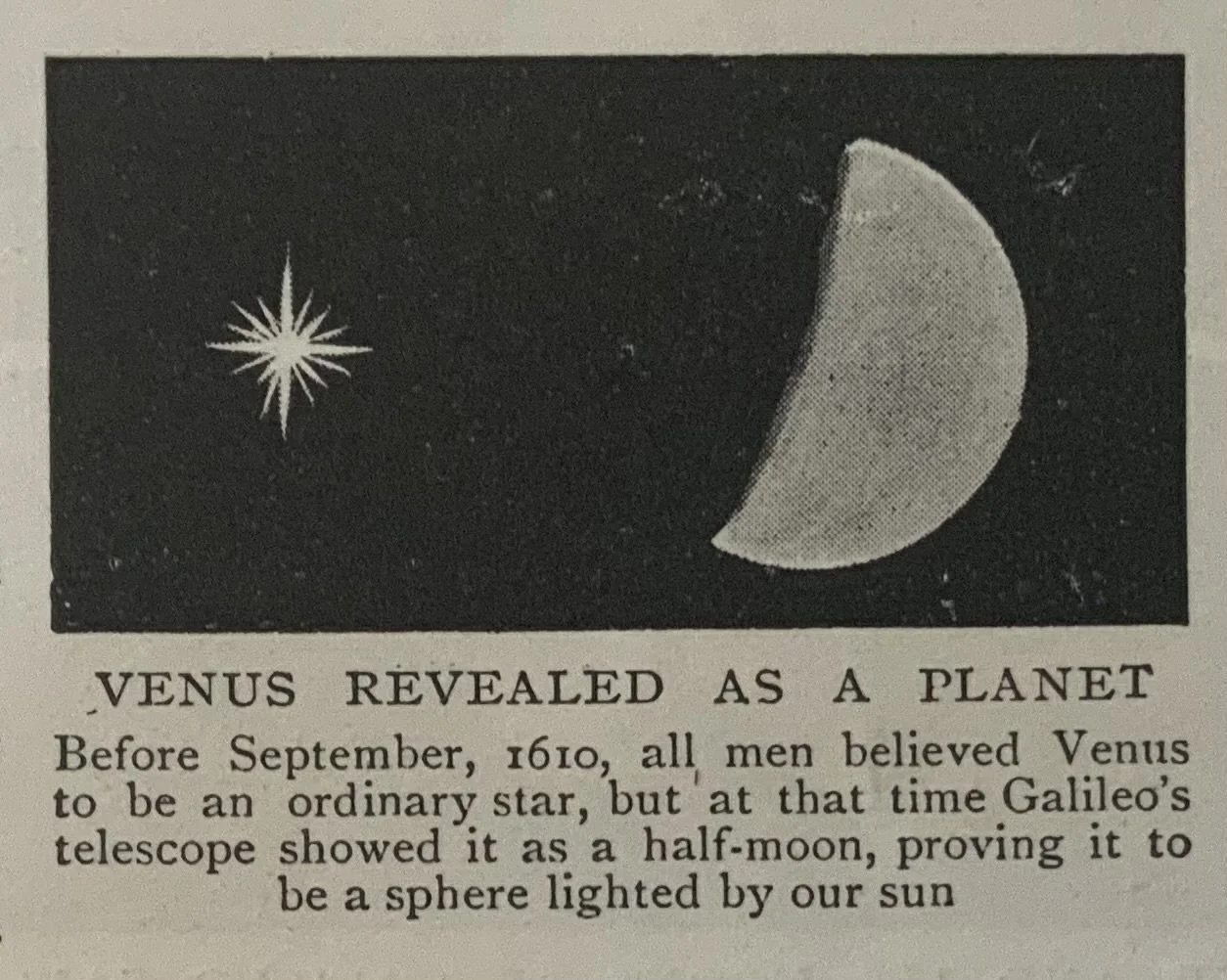 VENUS REVEALED AS A PLANET

Before September, 1610, all men believed Venus to be an ordinary star, but at that time Galileo's telescope showed it as a half-moon, proving it to be a sphere lighted by our sun